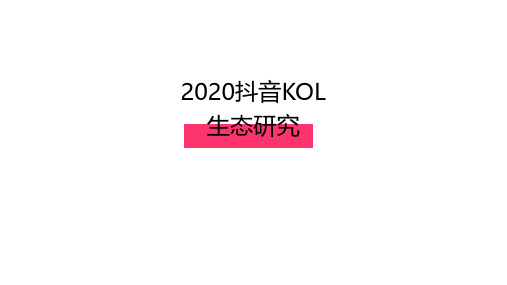 2020抖音KOL
生态研究